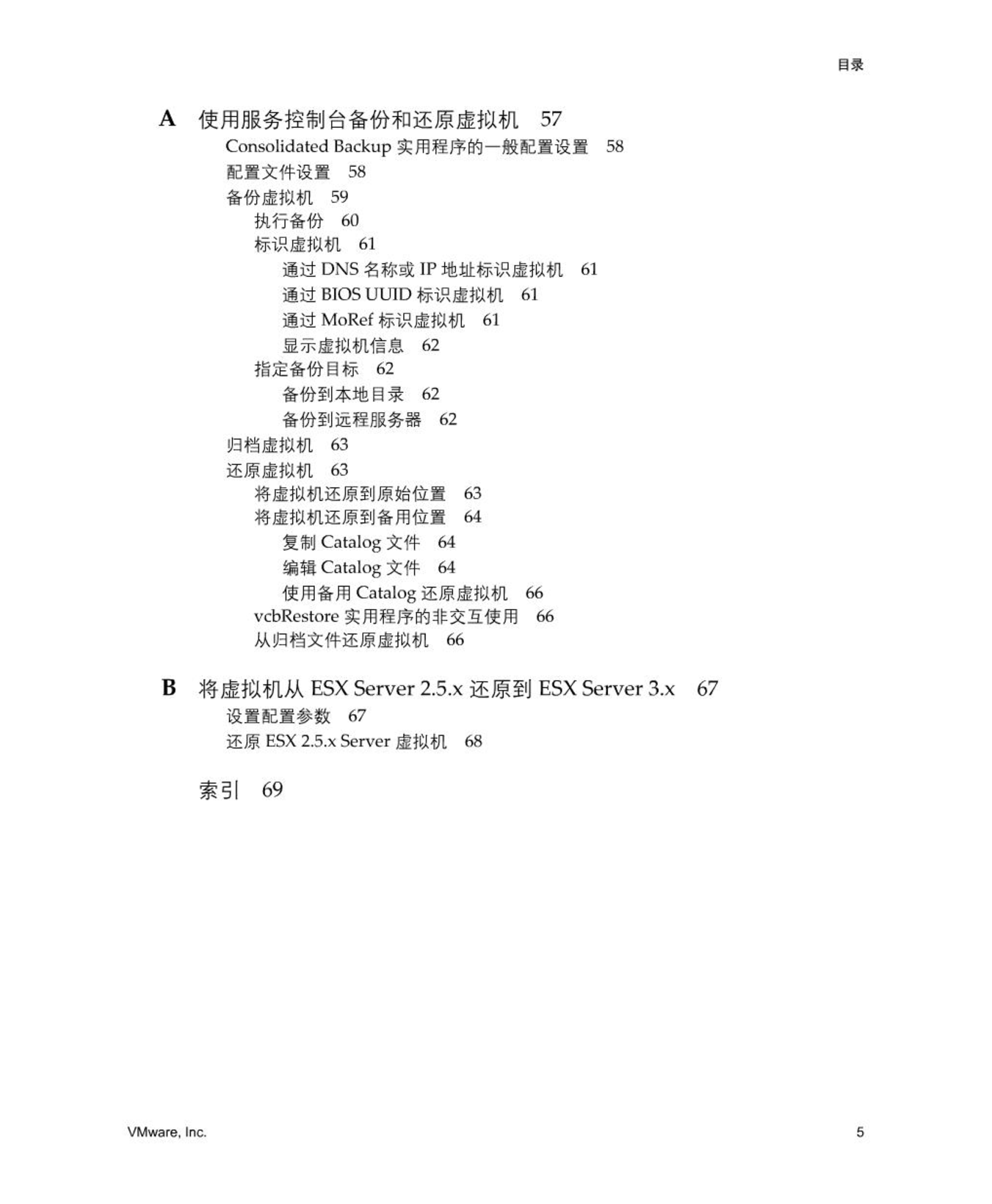 目录

A 使用服务控制台备份和还原虚拟机 57
Consolidated Backup 实用程序的一般配置设置 58
配置文件设置 58
备份虚拟机 59
执行备份 60
标识虚拟机 61
通过 DNS 名称或 IP 地址标识虚拟机 61
通过 BIOS UUID 标识虚拟机 61
通过 MoRef 标识虚拟机 61
显示虚拟机信息 62
指定备份目标 62
备份到本地目录 62
备份到远程服务器 62
归档虚拟机 63
还原虚拟机 63
将虚拟机还原到原始位置 63
将虚拟机还原到备用位置 64
复制 Catalog 文件 64
编辑 Catalog 文件 64
使用备用 Catalog 还原虚拟机 66
vcbRestore 实用程序的非交互使用 66
从归档文件还原虚拟机 66

B 将虚拟机从 ESX Server 2.5.x 还原到 ESX Server 3.x 67
设置配置参数 67
还原 ESX 2.5.x Server 虚拟机 68

索引 69

VMware, Inc.
5